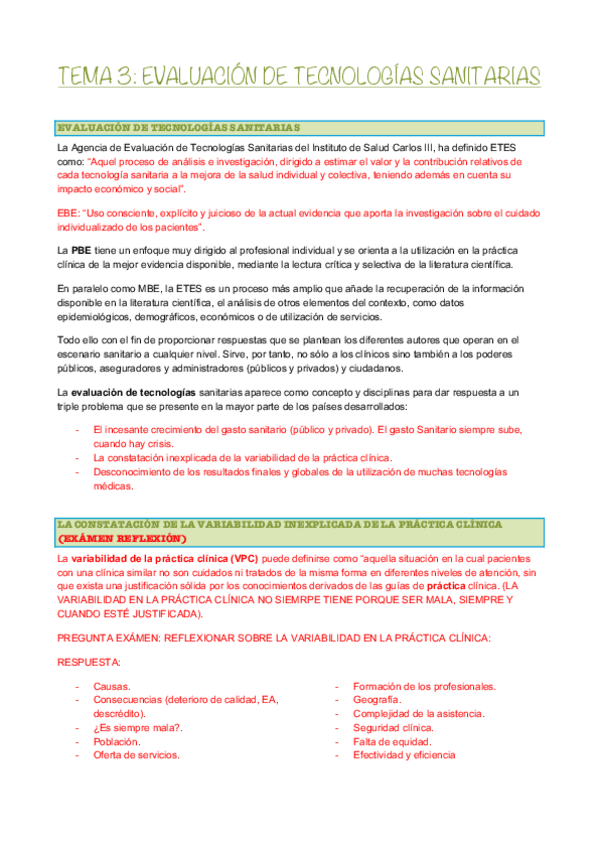 TEMA 3: EVALUACIÓN DE TECNOLOGÍAS SANITARIAS

EVALUACIÓN DE TECNOLOGÍAS SANITARIAS

La Agencia de Evaluación de Tecnologías Sanitarias del Instituto de Salud Carlos III, ha definido ETES como: "Aquel proceso de análisis e investigación, dirigido a estimar el valor y la contribución relativos de cada tecnología sanitaria a la mejora de la salud individual y colectiva, teniendo además en cuenta su impacto económico y social".

EBE: "Uso consciente, explícito y juicioso de la actual evidencia que aporta la investigación sobre el cuidado individualizado de los pacientes".

La PBE tiene un enfoque muy dirigido al profesional individual y se orienta a la utilización en la práctica clínica de la mejor evidencia disponible, mediante la lectura crítica y selectiva de la literatura científica.

En paralelo como MBE, la ETES es un proceso más amplio que añade la recuperación de la información disponible en la literatura científica, el análisis de otros elementos del contexto, como datos epidemiológicos, demográficos, económicos o de utilización de servicios.

Todo ello con el fin de proporcionar respuestas que se plantean los diferentes autores que operan en el escenario sanitario a cualquier nivel. Sirve, por tanto, no sólo a los clínicos sino también a los poderes públicos, aseguradores y administradores (públicos y privados) y ciudadanos.

La evaluación de tecnologías sanitarias aparece como concepto y disciplinas para dar respuesta a un triple problema que se presente en la mayor parte de los países desarrollados:

- El incesante crecimiento del gasto sanitario (público y privado). El gasto Sanitario siempre sube, cuando hay crisis.
- La constatación inexplicada de la variabilidad de la práctica clínica.
- Desconocimiento de los resultados finales y globales de la utilización de muchas tecnologías médicas.

LA CONSTATACIÓN DE LA VARIABILIDAD INEXPLICADA DE LA PRÁCTICA CLÍNICA (EXÁMEN REFLEXIÓN)

La variabilidad de la práctica clínica (VPC) puede definirse como "aquella situación en la cual pacientes con una clínica similar no son cuidados ni tratados de la misma forma en diferentes niveles de atención, sin que exista una justificación sólida por los conocimientos derivados de las guías de práctica clínica. (LA VARIABILIDAD EN LA PRÁCTICA CLÍNICA NO SIEMRPE TIENE PORQUE SER MALA, SIEMPRE Y CUANDO ESTÉ JUSTIFICADA).

PREGUNTA EXÁMEN: REFLEXIONAR SOBRE LA VARIABILIDAD EN LA PRÁCTICA CLÍNICA:

RESPUESTA:

- Causas.
- Consecuencias (deterioro de calidad, EA, descrédito).
- ¿Es siempre mala?.
- Población.
- Oferta de servicios.

- Formación de los profesionales.
- Geografía.
- Complejidad de la asistencia.
- Seguridad clínica.
- Falta de equidad.
- Efectividad y eficiencia